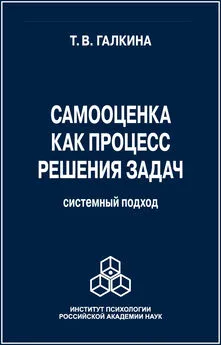 Т. В. ГАЛКИНА

САМООЦЕНКА КАК ПРОЦЕСС РЕШЕНИЯ ЗАДАЧ

системный подход

ИНСТИТУТ ПСИХОЛОГИИ
РОССИЙСКОЙ АКАДЕМИИ НАУК